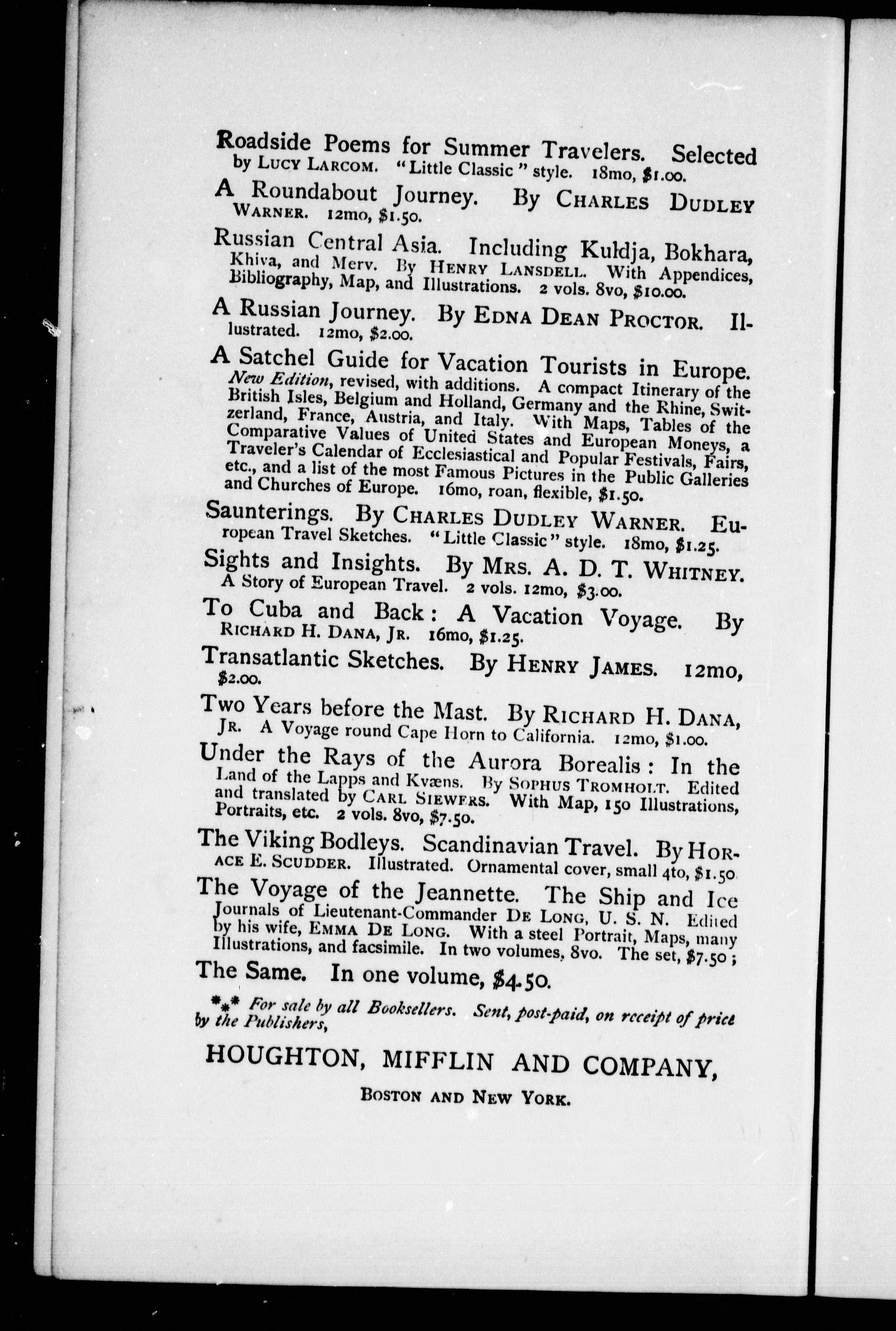 Roadside Poems for Summer Travelers. Selected by LUCY LARCOM. "Little Classic" style. 18mo, $1.00.

A Roundabout Journey. By CHARLES DUDLEY WARNER. 12mo, $1.50.

Russian Central Asia. Including Kuldja, Bokhara, Khiva, and Merv. By HENRY LANSDELL. With Appendices, Bibliography, Map, and Illustrations. 2 vols. 8vo, $10.00.

A Russian Journey. By EDNA DEAN PROCTOR. Illustrated. 12mo, $2.00.

A Satchel Guide for Vacation Tourists in Europe. New Edition, revised, with additions. A compact Itinerary of the British Isles, Belgium and Holland, Germany and the Rhine, Switzerland, France, Austria, and Italy. With Maps, Tables of the Comparative Values of United States and European Moneys, a Traveler's Calendar of Ecclesiastical and Popular Festivals, Fairs, etc., and a list of the most Famous Pictures in the Public Galleries and Churches of Europe. 16mo, roan, flexible, $1.50.

Saunterings. By CHARLES DUDLEY WARNER. European Travel Sketches. "Little Classic" style. 18mo, $1.25.

Sights and Insights. By MRS. A. D. T. WHITNEY. A Story of European Travel. 2 vols. 12mo, $3.00.

To Cuba and Back: A Vacation Voyage. By RICHARD H. DANA, JR. 16mo, $1.25.

Transatlantic Sketches. By HENRY JAMES. 12mo, $2.00.

Two Years before the Mast. By RICHARD H. DANA, JR. A Voyage round Cape Horn to California. 12mo, $1.00.

Under the Rays of the Aurora Borealis: In the Land of the Lapps and Kvæns. By SOPHUS TROMHOLT. Edited and translated by CARL SIEWERS. With Map, 150 Illustrations, Portraits, etc. 2 vols. 8vo, $7.50.

The Viking Bodleys. Scandinavian Travel. By HORACE E. SCUDDER. Illustrated. Ornamental cover, small 4to, $1.50

The Voyage of the Jeannette. The Ship and Ice Journals of Lieutenant-Commander DE LONG, U. S. N. Edited by his wife, EMMA DE LONG. With a steel Portrait, Maps, many Illustrations, and facsimile. In two volumes, 8vo. The set, $7.50;

The Same. In one volume, $4.50.

*⁎* For sale by all Booksellers. Sent, post-paid, on receipt of price by the Publishers,

HOUGHTON, MIFFLIN AND COMPANY,

BOSTON AND NEW YORK.